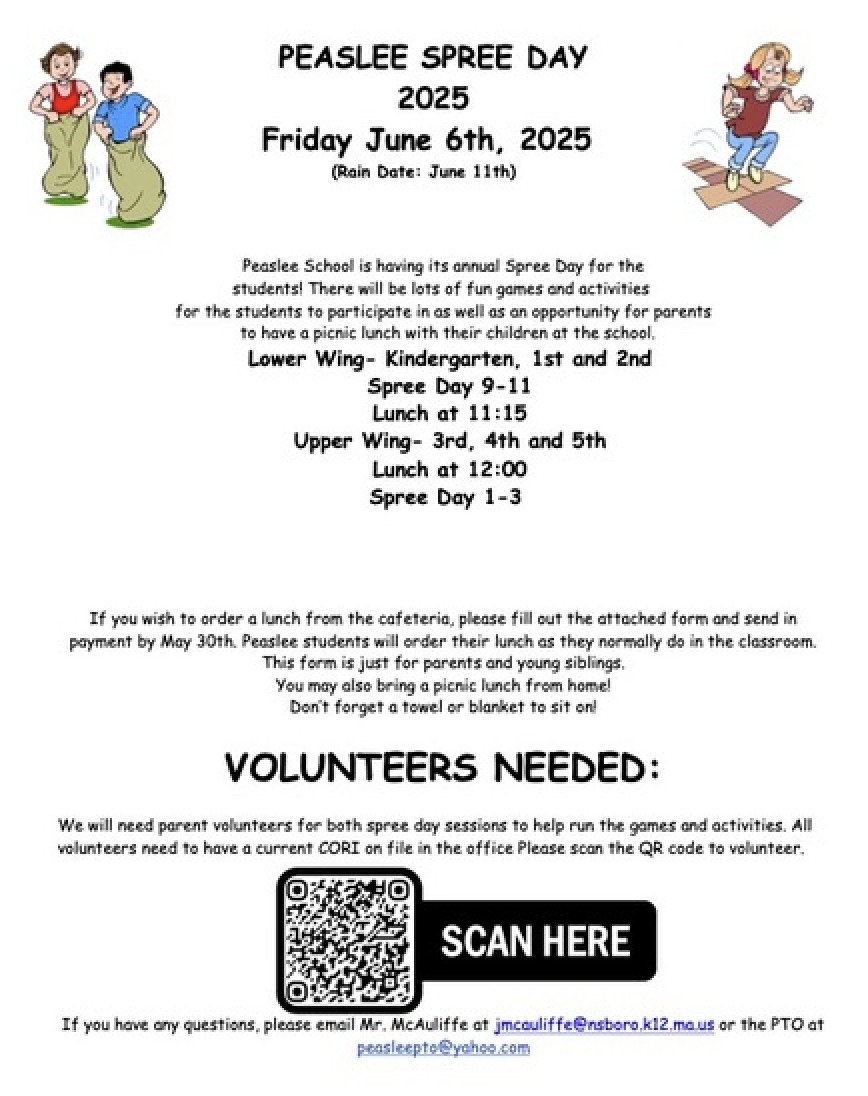 PEASLEE SPREE DAY
2025
Friday June 6th, 2025
(Rain Date: June 11th)

Peaslee School is having its annual Spree Day for the students! There will be lots of fun games and activities for the students to participate in as well as an opportunity for parents to have a picnic lunch with their children at the school.

Lower Wing- Kindergarten, 1st and 2nd
Spree Day 9-11
Lunch at 11:15
Upper Wing- 3rd, 4th and 5th
Lunch at 12:00
Spree Day 1-3

If you wish to order a lunch from the cafeteria, please fill out the attached form and send in payment by May 30th. Peaslee students will order their lunch as they normally do in the classroom. This form is just for parents and young siblings. You may also bring a picnic lunch from home! Don't forget a towel or blanket to sit on!

VOLUNTEERS NEEDED:

We will need parent volunteers for both spree day sessions to help run the games and activities. All volunteers need to have a current CORI on file in the office Please scan the QR code to volunteer.

SCAN HERE

If you have any questions, please email Mr. McAuliffe at jmcauliffe@nsboro.k12.ma.us or the PTO at peasleepto@yahoo.com